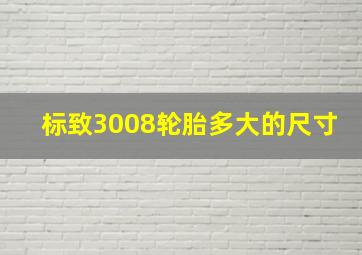 标致3008轮胎多大的尺寸